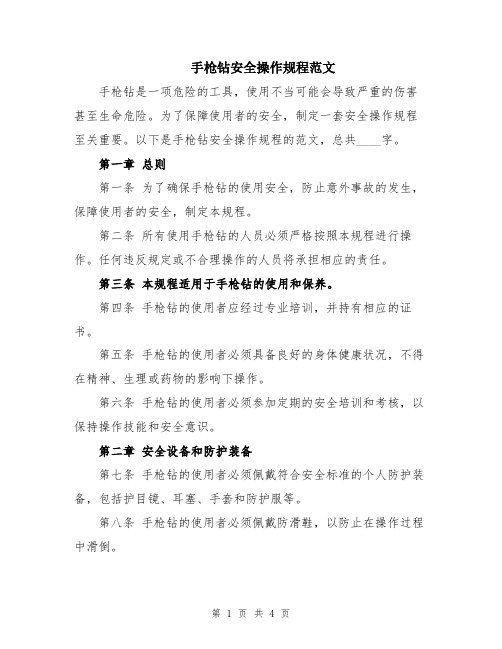 手枪钻安全操作规程范文

手枪钻是一项危险的工具，使用不当可能会导致严重的伤害甚至生命危险。为了保障使用者的安全，制定一套安全操作规程至关重要。以下是手枪钻安全操作规程的范文，总共____字。

第一章 总则

第一条 为了确保手枪钻的使用安全，防止意外事故的发生，保障使用者的安全，制定本规程。

第二条 所有使用手枪钻的人员必须严格按照本规程进行操作。任何违反规定或不合理操作的人员将承担相应的责任。

第三条 本规程适用于手枪钻的使用和保养。

第四条 手枪钻的使用者应经过专业培训，并持有相应的证书。

第五条 手枪钻的使用者必须具备良好的身体健康状况，不得在精神、生理或药物的影响下操作。

第六条 手枪钻的使用者必须参加定期的安全培训和考核，以保持操作技能和安全意识。

第二章 安全设备和防护装备

第七条 手枪钻的使用者必须佩戴符合安全标准的个人防护装备，包括护目镜、耳塞、手套和防护服等。

第八条 手枪钻的使用者必须佩戴防滑鞋，以防止在操作过程中滑倒。

第 1 页 共 4 页